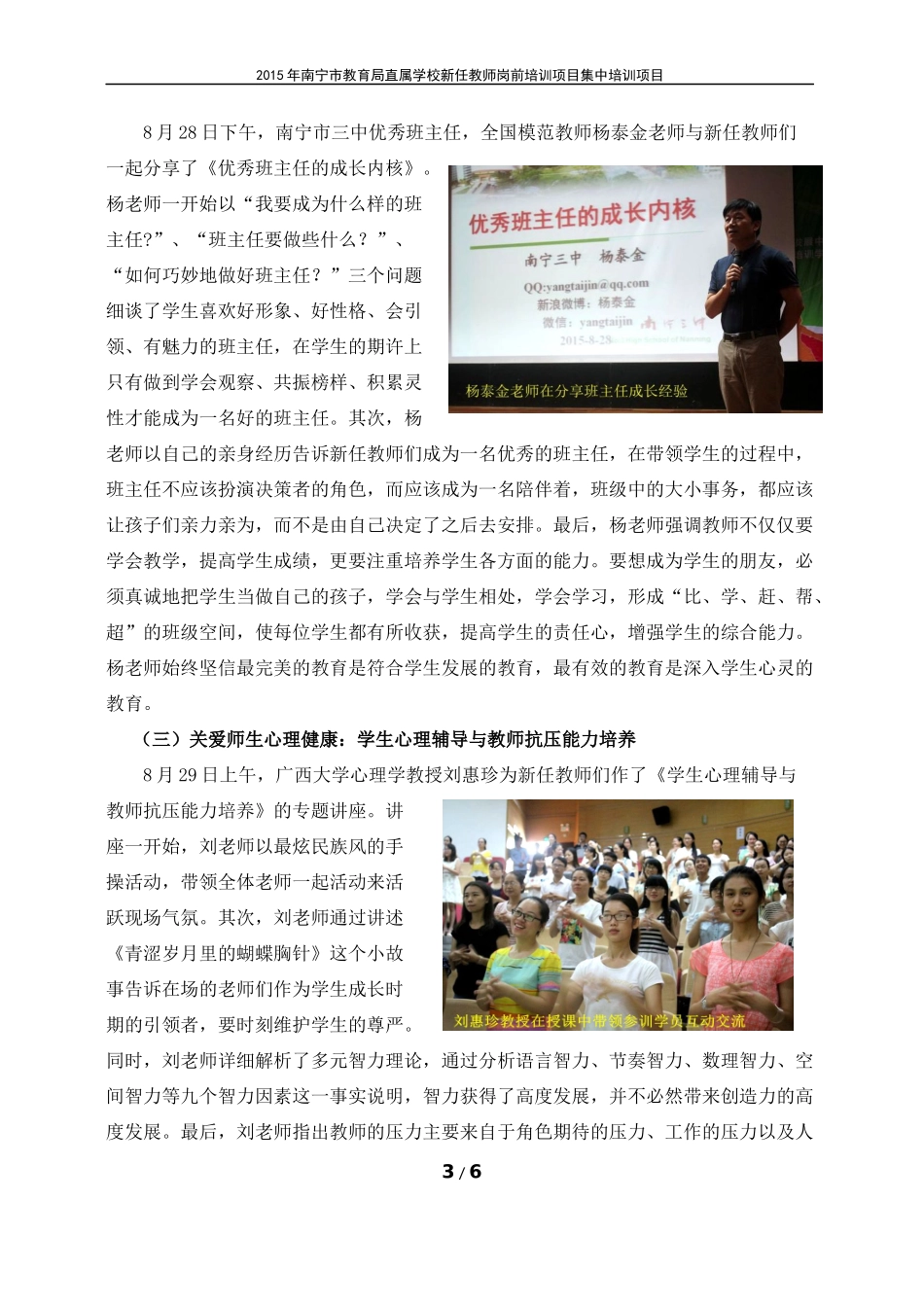 2015年南宁市教育局直属学校新任教师岗前培训项目集中培训项目

8月28日下午，南宁市三中优秀班主任，全国模范教师杨泰金老师与新任教师们一起分享了《优秀班主任的成长内核》。杨老师一开始以“我要成为什么样的班主任?”、“班主任要做些什么？”、“如何巧妙地做好班主任？”三个问题细谈了学生喜欢好形象、好性格、会引领、有魅力的班主任，在学生的期许上只有做到学会观察、共振榜样、积累灵性才能成为一名好的班主任。其次，杨老师以自己的亲身经历告诉新任教师们成为一名优秀的班主任，在带领学生的过程中，班主任不应该扮演决策者的角色，而应该成为一名陪伴着，班级中的大小事务，都应该让孩子们亲力亲为，而不是由自己决定了之后去安排。最后，杨老师强调教师不仅仅要学会教学，提高学生成绩，更要注重培养学生各方面的能力。要想成为学生的朋友，必须真诚地把学生当做自己的孩子，学会与学生相处，学会学习，形成“比、学、赶、帮、超”的班级空间，使每位学生都有所收获，提高学生的责任心，增强学生的综合能力。杨老师始终坚信最完美的教育是符合学生发展的教育，最有效的教育是深入学生心灵的教育。

优秀班主任的成长内核
南宁三中 杨泰金
QQ:yangtaijin@qq.com
新浪微博：杨泰金
微信：yangtaijin
2015-8-28
杨泰金老师在分享班主任成长经验

（三）关爱师生心理健康：学生心理辅导与教师抗压能力培养

8月29日上午，广西大学心理学教授刘惠珍为新任教师们作了《学生心理辅导与教师抗压能力培养》的专题讲座。讲座一开始，刘老师以最炫民族风的手操活动，带领全体老师一起活动来活跃现场气氛。其次，刘老师通过讲述《青涩岁月里的蝴蝶胸针》这个小故事告诉在场的老师们作为学生成长时期的引领者，要时刻维护学生的尊严。同时，刘老师详细解析了多元智力理论，通过分析语言智力、节奏智力、数理智力、空间智力等九个智力因素这一事实说明，智力获得了高度发展，并不必然带来创造力的高度发展。最后，刘老师指出教师的压力主要来自于角色期待的压力、工作的压力以及人

刘惠珍教授在授课中带领参训学员互动交流

3 / 6